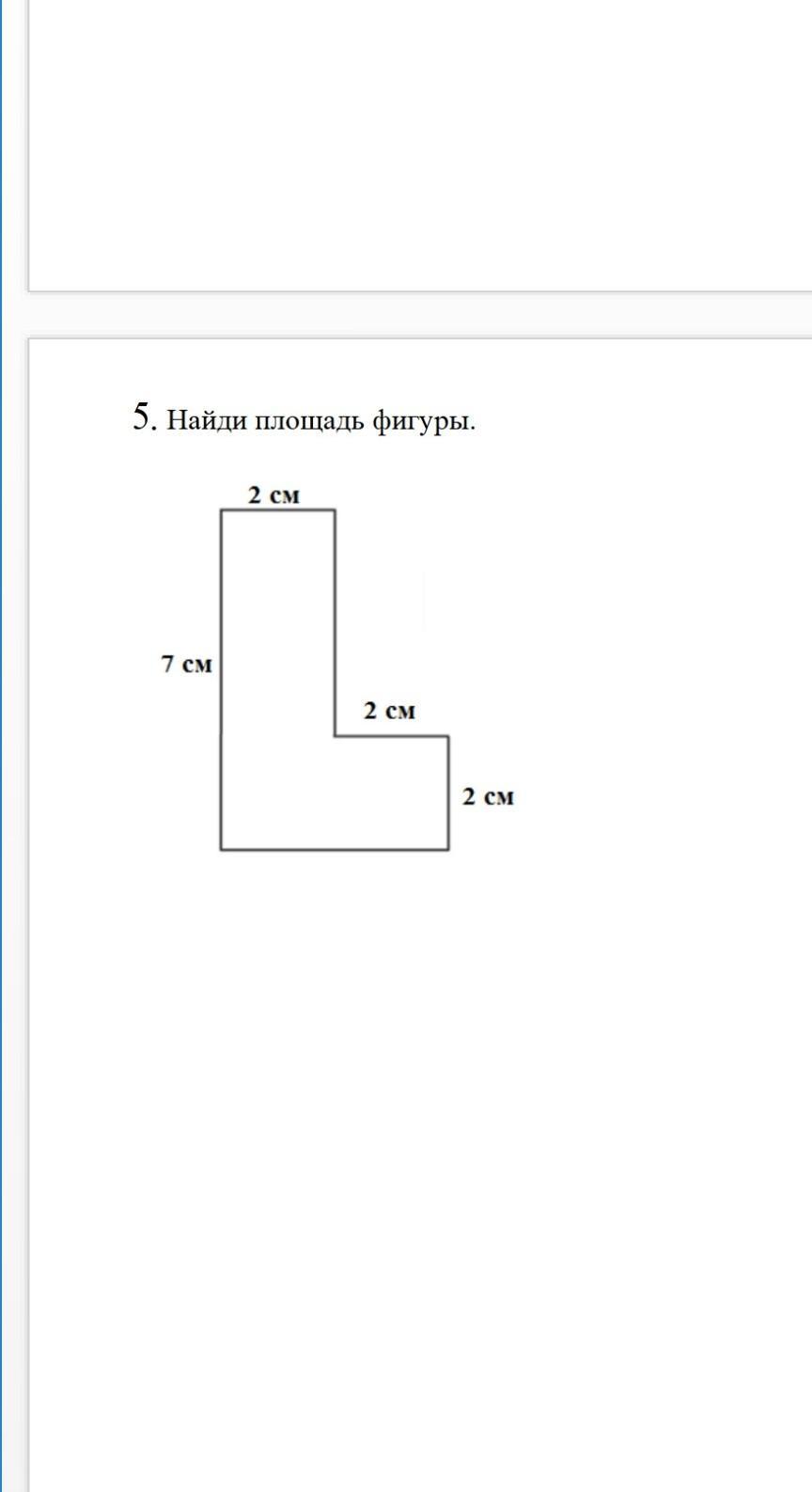 5. Найди площадь фигуры.

2 см

7 см

2 см

2 см